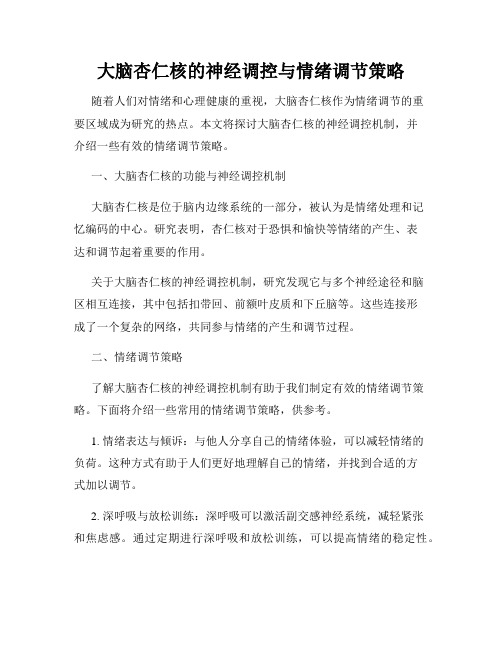 大脑杏仁核的神经调控与情绪调节策略

随着人们对情绪和心理健康的重视，大脑杏仁核作为情绪调节的重要区域成为研究的热点。本文将探讨大脑杏仁核的神经调控机制，并介绍一些有效的情绪调节策略。

一、大脑杏仁核的功能与神经调控机制

大脑杏仁核是位于脑内边缘系统的一部分，被认为是情绪处理和记忆编码的中心。研究表明，杏仁核对于恐惧和愉快等情绪的产生、表达和调节起着重要的作用。

关于大脑杏仁核的神经调控机制，研究发现它与多个神经途径和脑区相互连接，其中包括扣带回、前额叶皮质和下丘脑等。这些连接形成了一个复杂的网络，共同参与情绪的产生和调节过程。

二、情绪调节策略

了解大脑杏仁核的神经调控机制有助于我们制定有效的情绪调节策略。下面将介绍一些常用的情绪调节策略，供参考。

1. 情绪表达与倾诉：与他人分享自己的情绪体验，可以减轻情绪的负荷。这种方式有助于人们更好地理解自己的情绪，并找到合适的方式加以调节。

2. 深呼吸与放松训练：深呼吸可以激活副交感神经系统，减轻紧张和焦虑感。通过定期进行深呼吸和放松训练，可以提高情绪的稳定性。